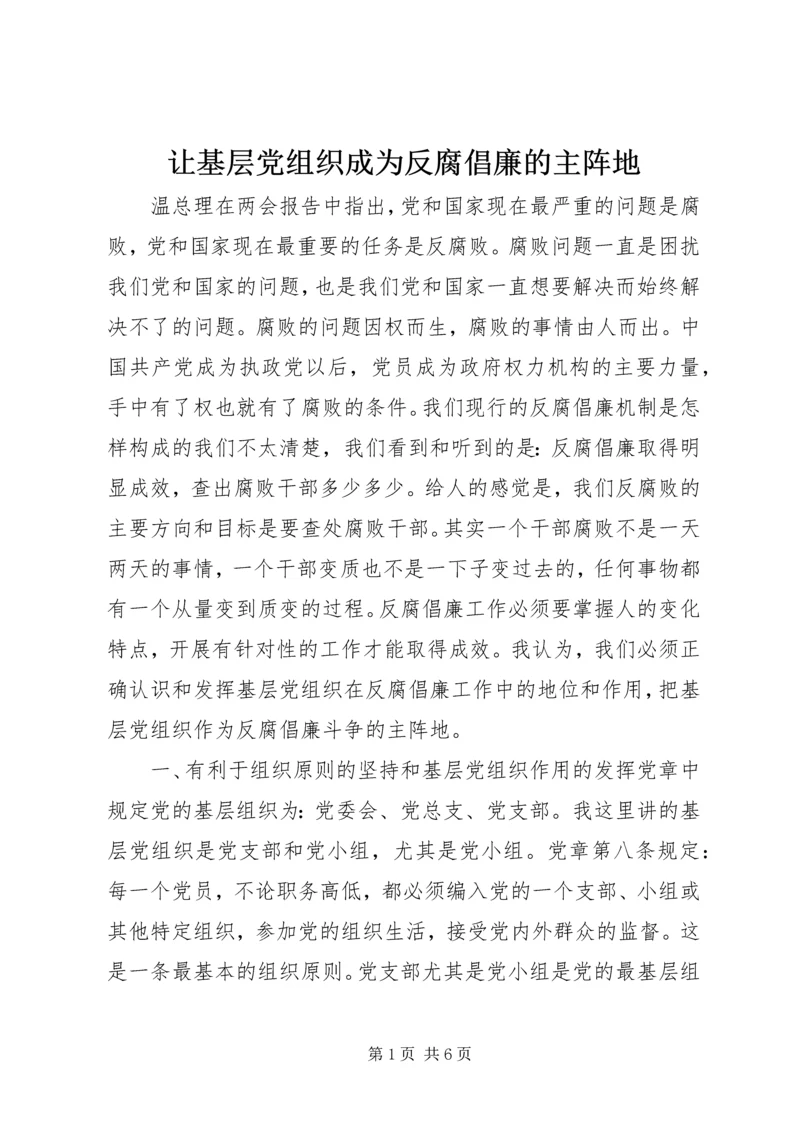 让基层党组织成为反腐倡廉的主阵地

温总理在两会报告中指出，党和国家现在最严重的问题是腐败，党和国家现在最重要的任务是反腐败。腐败问题一直是困扰我们党和国家的问题，也是我们党和国家一直想要解决而始终解决不了的问题。腐败的问题因权而生，腐败的事情由人而出。中国共产党成为执政党以后，党员成为政府权力机构的主要力量，手中有了权也就有了腐败的条件。我们现行的反腐倡廉机制是怎样构成的我们不太清楚，我们看到和听到的是：反腐倡廉取得明显成效，查出腐败干部多少多少。给人的感觉是，我们反腐败的主要方向和目标是要查处腐败干部。其实一个干部腐败不是一天两天的事情，一个干部变质也不是一下子变过去的，任何事物都有一个从量变到质变的过程。反腐倡廉工作必须要掌握人的变化特点，开展有针对性的工作才能取得成效。我认为，我们必须正确认识和发挥基层党组织在反腐倡廉工作中的地位和作用，把基层党组织作为反腐倡廉斗争的主阵地。

一、有利于组织原则的坚持和基层党组织作用的发挥党章中规定党的基层组织为：党委会、党总支、党支部。我这里讲的基层党组织是党支部和党小组，尤其是党小组。党章第八条规定：每一个党员，不论职务高低，都必须编入党的一个支部、小组或其他特定组织，参加党的组织生活，接受党内外群众的监督。这是一条最基本的组织原则。党支部尤其是党小组是党的最基层组

第 1 页 共 6 页